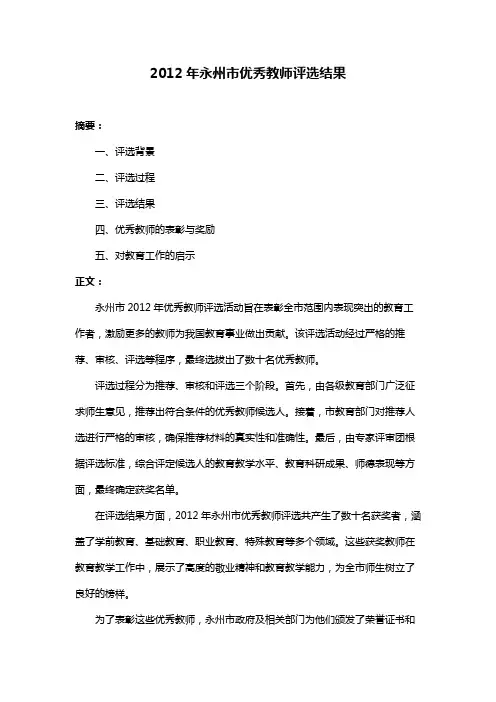 2012 年永州市优秀教师评选结果

摘要：

一、评选背景

二、评选过程

三、评选结果

四、优秀教师的表彰与奖励

五、对教育工作的启示

正文：

永州市 2012 年优秀教师评选活动旨在表彰全市范围内表现突出的教育工作者，激励更多的教师为我国教育事业做出贡献。该评选活动经过严格的推荐、审核、评选等程序，最终选拔出了数十名优秀教师。

评选过程分为推荐、审核和评选三个阶段。首先，由各级教育部门广泛征求师生意见，推荐出符合条件的优秀教师候选人。接着，市教育部门对推荐人选进行严格的审核，确保推荐材料的真实性和准确性。最后，由专家评审团根据评选标准，综合评定候选人的教育教学水平、教育科研成果、师德表现等方面，最终确定获奖名单。

在评选结果方面，2012 年永州市优秀教师评选共产生了数十名获奖者，涵盖了学前教育、基础教育、职业教育、特殊教育等多个领域。这些获奖教师在教育教学工作中，展示了高度的敬业精神和教育教学能力，为全市师生树立了良好的榜样。

为了表彰这些优秀教师，永州市政府及相关部门为他们颁发了荣誉证书和